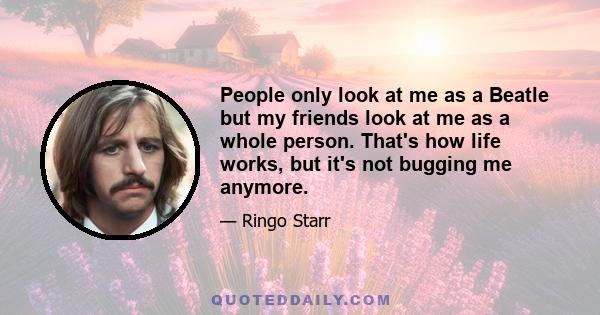 People only look at me as a Beatle but my friends look at me as a whole person. That's how life works, but it's not bugging me anymore.

— Ringo Starr

QUOTEDDAILY.COM